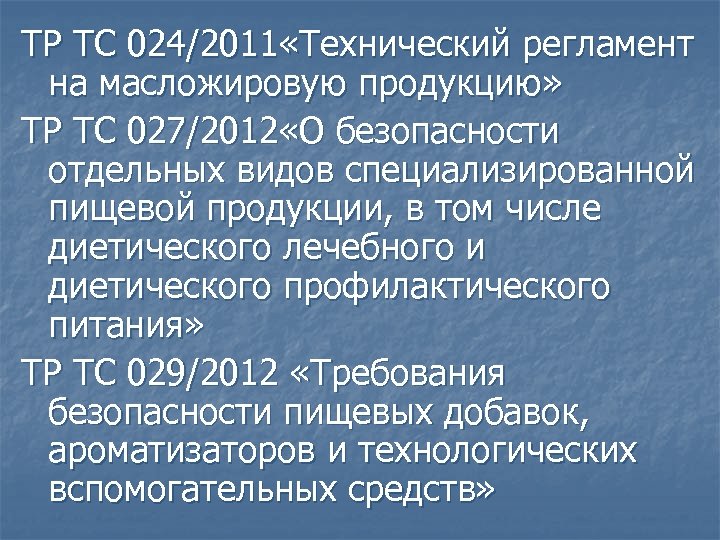 ТР ТС 024/2011«Технический регламент на масложировую продукцию»

ТР ТС 027/2012«О безопасности отдельных видов специализированной пищевой продукции, в том числе диетического лечебного и диетического профилактического питания»

ТР ТС 029/2012 «Требования безопасности пищевых добавок, ароматизаторов и технологических вспомогательных средств»